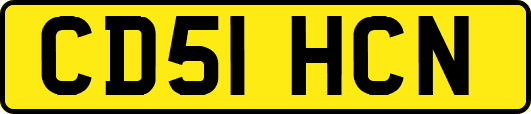 CD51 HCN